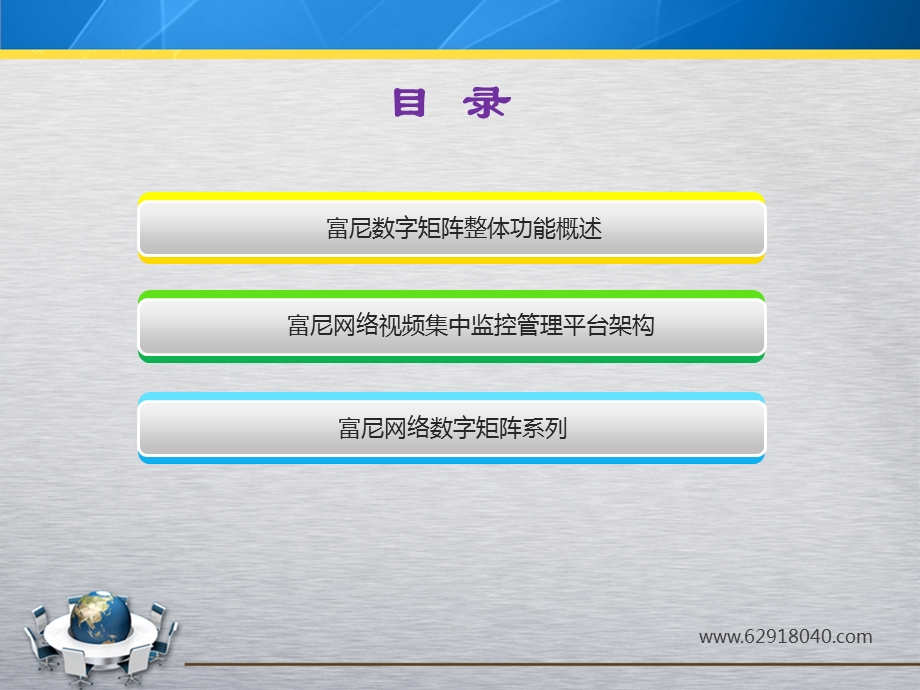 目 录

富尼数字矩阵整体功能概述

富尼网络视频集中监控管理平台架构

富尼网络数字矩阵系列

www.62918040.com